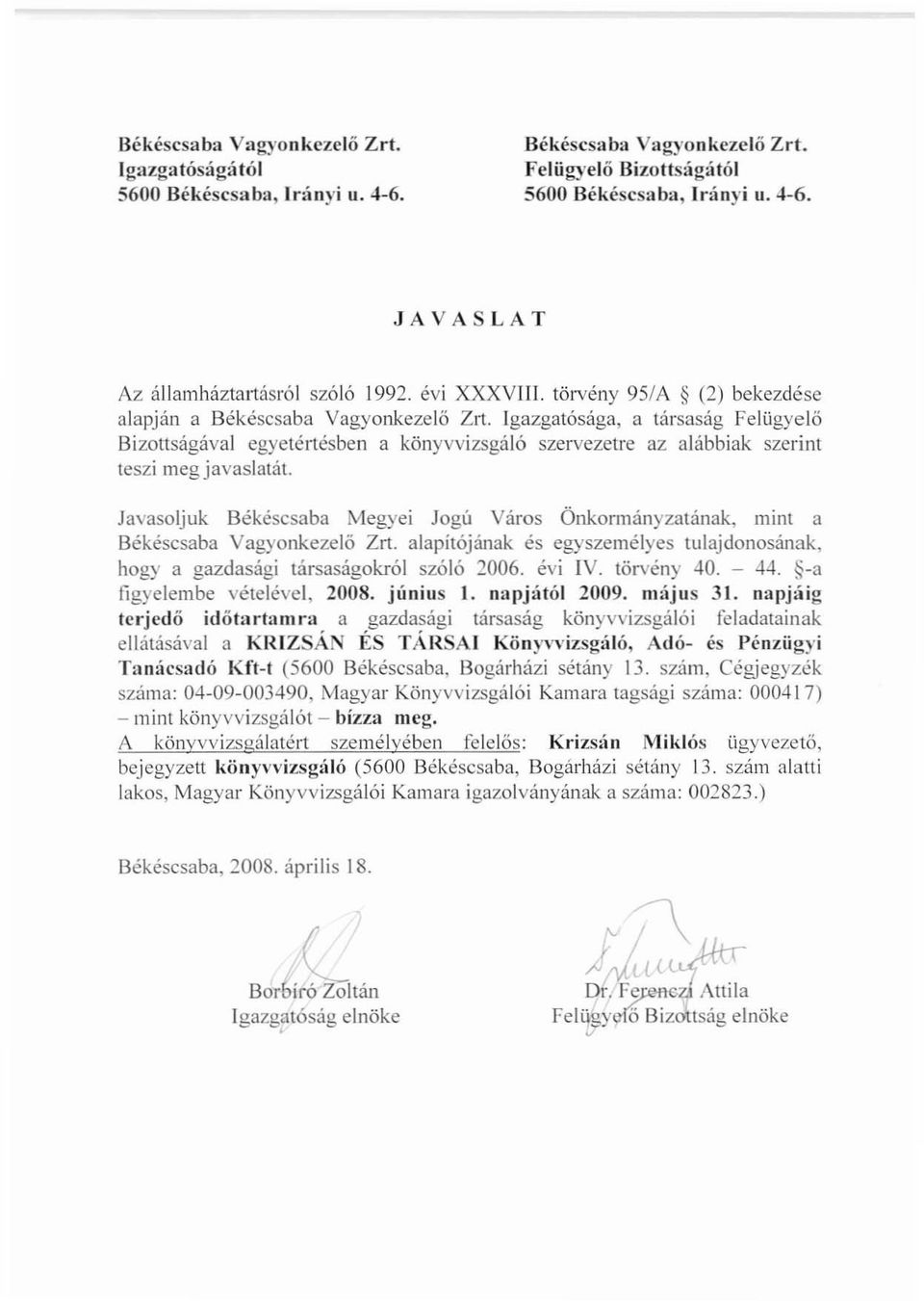 Békéscsaba Vagyonkezelő Zrt.
Igazgatóságától
5600 Békéscsaba, Irányi u. 4-6.

Békéscsaba Vagyonkezelő Zrt.
Felügyelő Bizottságától
5600 Békéscsaba, Irányi u. 4-6.

J A V A S L A T

Az államháztartásról szóló 1992. évi XXXVIII. törvény 95/A § (2) bekezdése alapján a Békéscsaba Vagyonkezelő Zrt. Igazgatósága, a társaság Felügyelő Bizottságával egyetértésben a könyvvizsgáló szervezetre az alábbiak szerint teszi meg javaslatát.

Javasoljuk Békéscsaba Megyei Jogú Város Önkormányzatának, mint a Békéscsaba Vagyonkezelő Zrt. alapítójának és egyszemélyes tulajdonosának, hogy a gazdasági társaságokról szóló 2006. évi IV. törvény 40. – 44. §-a figyelembe vételével, 2008. június 1. napjától 2009. május 31. napjáig terjedő időtartamra a gazdasági társaság könyvvizsgálói feladatainak ellátásával a KRIZSÁN ÉS TÁRSAI Könyvvizsgáló, Adó- és Pénzügyi Tanácsadó Kft-t (5600 Békéscsaba, Bogárházi sétány 13. szám, Cégjegyzék száma: 04-09-003490, Magyar Könyvvizsgálói Kamara tagsági száma: 000417) – mint könyvvizsgálót – bízza meg.
A könyvvizsgálatért személyében felelős: Krizsán Miklós ügyvezető, bejegyzett könyvvizsgáló (5600 Békéscsaba, Bogárházi sétány 13. szám alatti lakos, Magyar Könyvvizsgálói Kamara igazolványának a száma: 002823.)

Békéscsaba, 2008. április 18.

Borbíró Zoltán
Igazgatóság elnöke

Dr. Ferenczi Attila
Felügyelő Bizottság elnöke